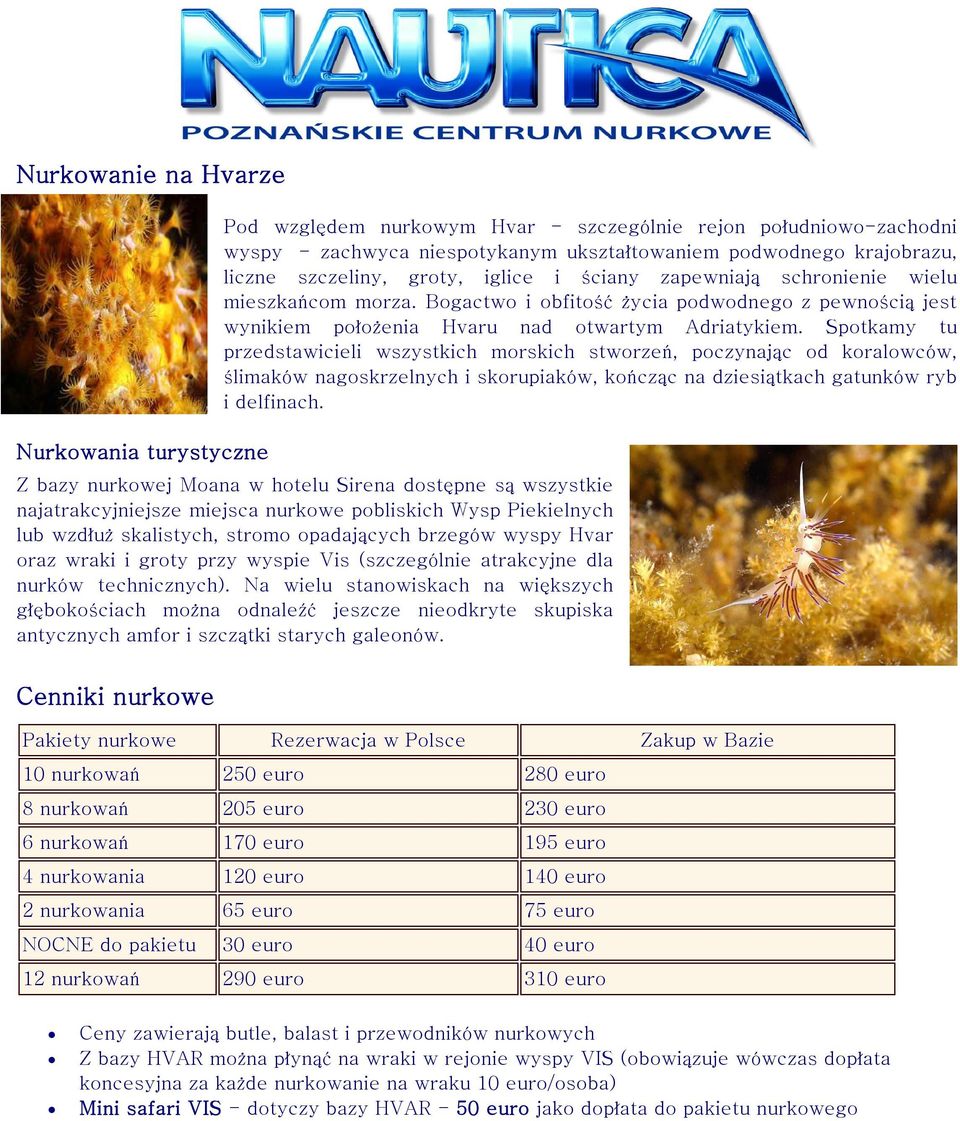 NAUTICA
POZNAŃSKIE CENTRUM NURKOWE

Nurkowanie na Hvarze

Pod względem nurkowym Hvar - szczególnie rejon południowo-zachodni wyspy - zachwyca niespotykanym ukształtowaniem podwodnego krajobrazu, liczne szczeliny, groty, iglice i ściany zapewniają schronienie wielu mieszkańcom morza. Bogactwo i obfitość życia podwodnego z pewnością jest wynikiem położenia Hvaru nad otwartym Adriatykiem. Spotkamy tu przedstawicieli wszystkich morskich stworzeń, poczynając od koralowców, ślimaków nagoskrzelnych i skorupiaków, kończąc na dziesiątkach gatunków ryb i delfinach.

Nurkowania turystyczne

Z bazy nurkowej Moana w hotelu Sirena dostępne są wszystkie najatrakcyjniejsze miejsca nurkowe pobliskich Wysp Piekielnych lub wzdłuż skalistych, stromo opadających brzegów wyspy Hvar oraz wraki i groty przy wyspie Vis (szczególnie atrakcyjne dla nurków technicznych). Na wielu stanowiskach na większych głębokościach można odnaleźć jeszcze nieodkryte skupiska antycznych amfor i szczątki starych galeonów.

Cenniki nurkowe

| Pakiety nurkowe | Rezerwacja w Polsce | Zakup w Bazie |
|---|---|---|
| 10 nurkowań | 250 euro | 280 euro |
| 8 nurkowań | 205 euro | 230 euro |
| 6 nurkowań | 170 euro | 195 euro |
| 4 nurkowania | 120 euro | 140 euro |
| 2 nurkowania | 65 euro | 75 euro |
| NOCNE do pakietu | 30 euro | 40 euro |
| 12 nurkowań | 290 euro | 310 euro |

• Ceny zawierają butle, balast i przewodników nurkowych
• Z bazy HVAR można płynąć na wraki w rejonie wyspy VIS (obowiązuje wówczas dopłata koncesyjna za każde nurkowanie na wraku 10 euro/osoba)
• Mini safari VIS - dotyczy bazy HVAR - 50 euro jako dopłata do pakietu nurkowego